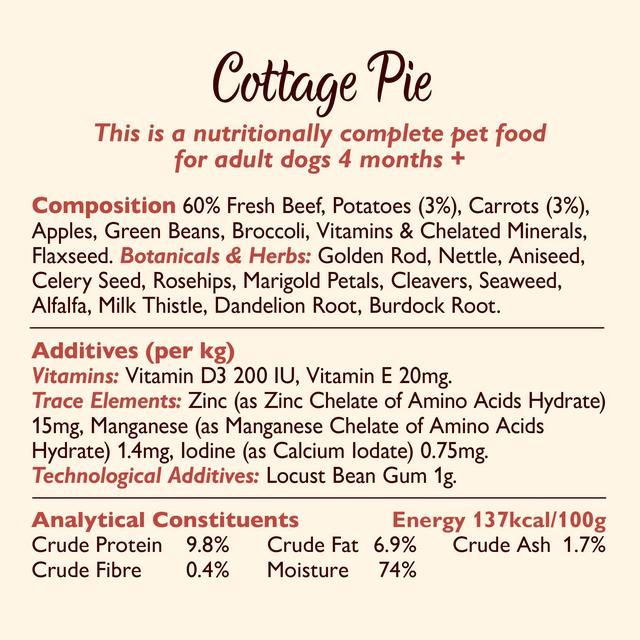 Cottage Pie

This is a nutritionally complete pet food for adult dogs 4 months +

Composition 60% Fresh Beef, Potatoes (3%), Carrots (3%), Apples, Green Beans, Broccoli, Vitamins & Chelated Minerals, Flaxseed. Botanicals & Herbs: Golden Rod, Nettle, Aniseed, Celery Seed, Rosehips, Marigold Petals, Cleavers, Seaweed, Alfalfa, Milk Thistle, Dandelion Root, Burdock Root.

Additives (per kg)
Vitamins: Vitamin D3 200 IU, Vitamin E 20mg.
Trace Elements: Zinc (as Zinc Chelate of Amino Acids Hydrate) 15mg, Manganese (as Manganese Chelate of Amino Acids Hydrate) 1.4mg, Iodine (as Calcium Iodate) 0.75mg.
Technological Additives: Locust Bean Gum 1g.

Analytical Constituents Energy 137kcal/100g
Crude Protein 9.8% Crude Fat 6.9% Crude Ash 1.7%
Crude Fibre 0.4% Moisture 74%